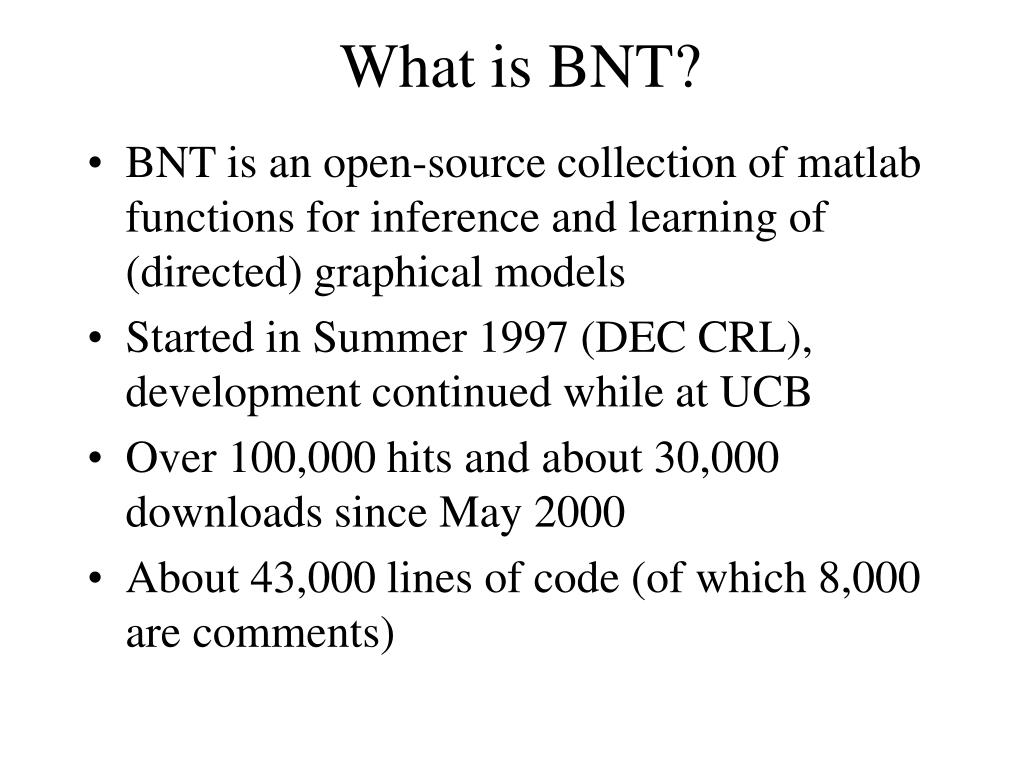 What is BNT?

• BNT is an open-source collection of matlab functions for inference and learning of (directed) graphical models

• Started in Summer 1997 (DEC CRL), development continued while at UCB

• Over 100,000 hits and about 30,000 downloads since May 2000

• About 43,000 lines of code (of which 8,000 are comments)